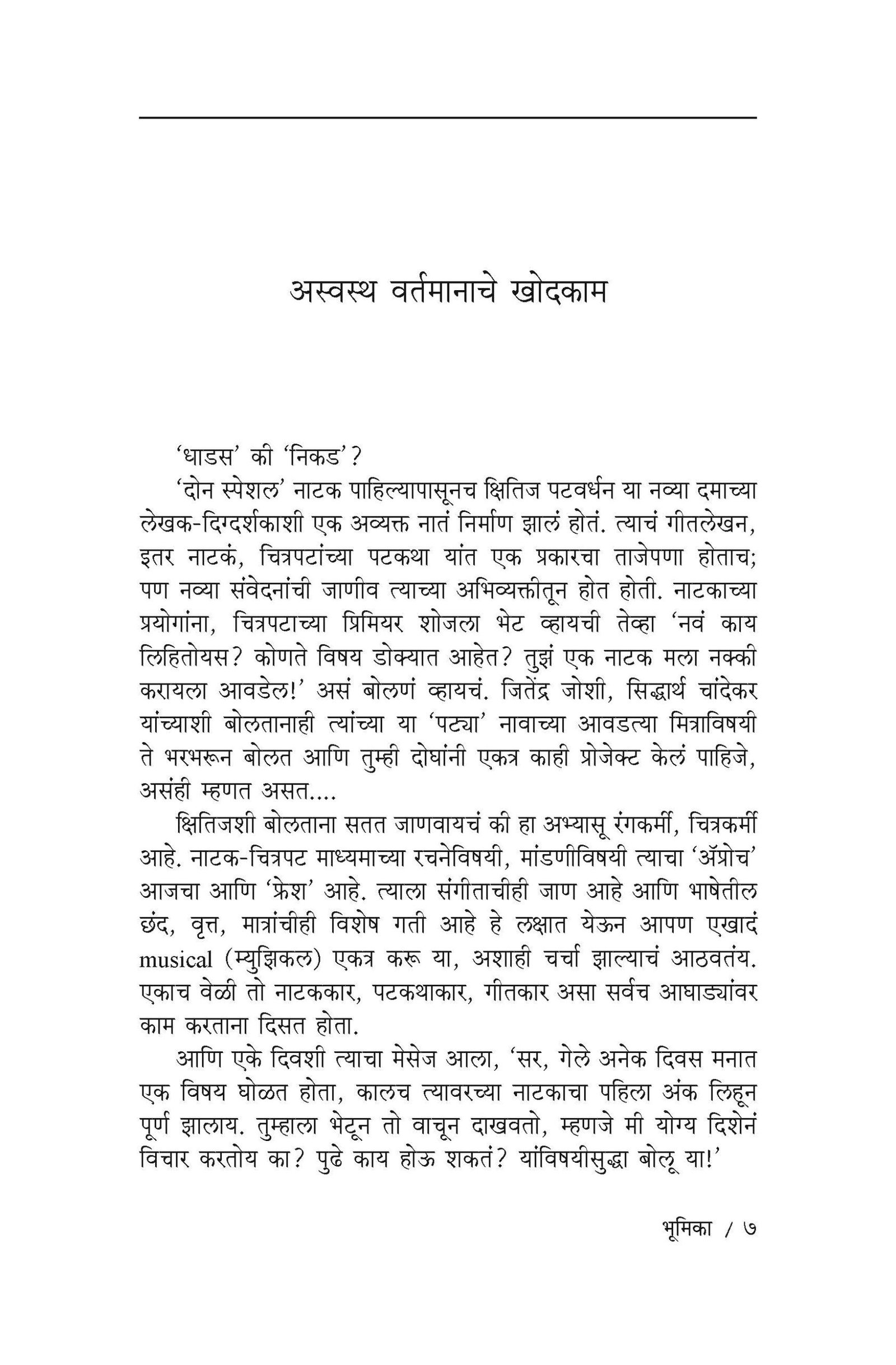 अस्वस्थ वर्तमानाचे खोदकाम

'धाडस' की 'निकड'?

'दोन स्पेशल' नाटक पाहिल्यापासूनच क्षितिज पटवर्धन या नव्या दमाच्या लेखक-दिग्दर्शकाशी एक अव्यक्त नातं निर्माण झालं होतं. त्याचं गीतलेखन, इतर नाटकं, चित्रपटांच्या पटकथा यांत एक प्रकारचा ताजेपणा होताच; पण नव्या संवेदनांची जाणीव त्याच्या अभिव्यक्तीतून होत होती. नाटकाच्या प्रयोगांना, चित्रपटाच्या प्रिमियर शोजला भेट व्हायची तेव्हा 'नवं काय लिहितोयस? कोणते विषय डोक्यात आहेत? तुझं एक नाटक मला नक्की करायला आवडेल!' असं बोलणं व्हायचं. जितेंद्र जोशी, सिद्धार्थ चांदेकर यांच्याशी बोलतानाही त्यांच्या या 'पट्या' नावाच्या आवडत्या मित्राविषयी ते भरभरून बोलत आणि तुम्ही दोघांनी एकत्र काही प्रोजेक्ट केलं पाहिजे, असंही म्हणत असत....

क्षितिजशी बोलताना सतत जाणवायचं की हा अभ्यासू रंगकर्मी, चित्रकर्मी आहे. नाटक-चित्रपट माध्यमाच्या रचनेविषयी, मांडणीविषयी त्याचा 'ॲप्रोच' आजचा आणि 'फ्रेश' आहे. त्याला संगीताचीही जाण आहे आणि भाषेतील छंद, वृत्त, मात्रांचीही विशेष गती आहे हे लक्षात येऊन आपण एखादं musical (म्युझिकल) एकत्र करू या, अशाही चर्चा झाल्याचं आठवतंय. एकाच वेळी तो नाटककार, पटकथाकार, गीतकार असा सर्वच आघाड्यांवर काम करताना दिसत होता.

आणि एके दिवशी त्याचा मेसेज आला, 'सर, गेले अनेक दिवस मनात एक विषय घोळत होता, कालच त्यावरच्या नाटकाचा पहिला अंक लिहून पूर्ण झालाय. तुम्हाला भेटून तो वाचून दाखवतो, म्हणजे मी योग्य दिशेनं विचार करतोय का? पुढे काय होऊ शकतं? यांविषयीसुद्धा बोलू या!'

भूमिका / ७